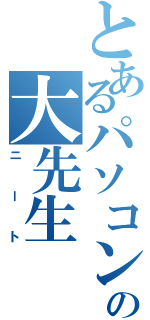 とあるパソコンの大先生

ニート